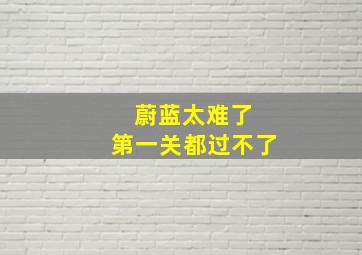 蔚蓝太难了
第一关都过不了